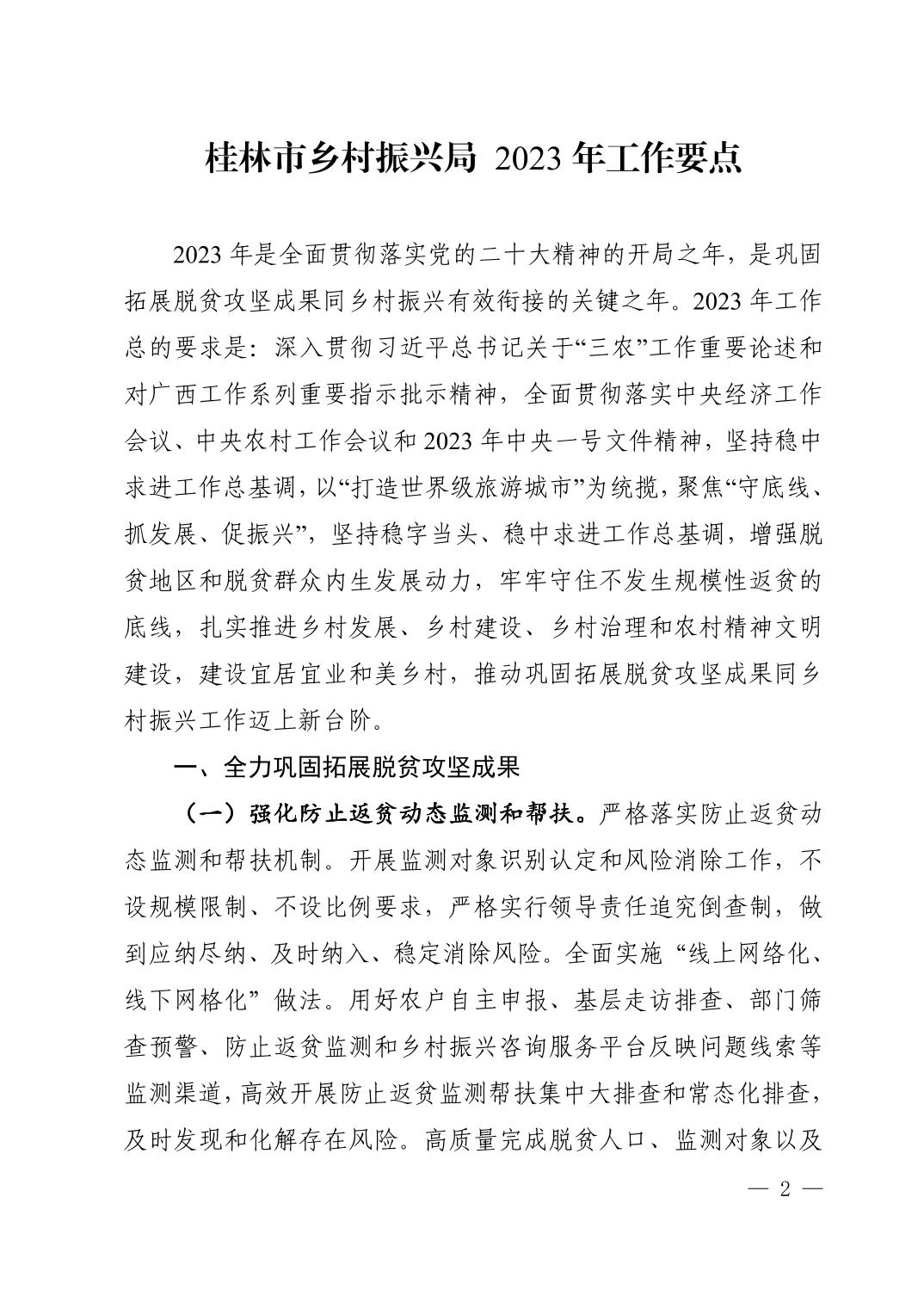 桂林市乡村振兴局 2023 年工作要点

2023 年是全面贯彻落实党的二十大精神的开局之年，是巩固拓展脱贫攻坚成果同乡村振兴有效衔接的关键之年。2023 年工作总的要求是：深入贯彻习近平总书记关于“三农”工作重要论述和对广西工作系列重要指示批示精神，全面贯彻落实中央经济工作会议、中央农村工作会议和 2023 年中央一号文件精神，坚持稳中求进工作总基调，以“打造世界级旅游城市”为统揽，聚焦“守底线、抓发展、促振兴”，坚持稳字当头、稳中求进工作总基调，增强脱贫地区和脱贫群众内生发展动力，牢牢守住不发生规模性返贫的底线，扎实推进乡村发展、乡村建设、乡村治理和农村精神文明建设，建设宜居宜业和美乡村，推动巩固拓展脱贫攻坚成果同乡村振兴工作迈上新台阶。

一、全力巩固拓展脱贫攻坚成果

（一）强化防止返贫动态监测和帮扶。严格落实防止返贫动态监测和帮扶机制。开展监测对象识别认定和风险消除工作，不设规模限制、不设比例要求，严格实行领导责任追究倒查制，做到应纳尽纳、及时纳入、稳定消除风险。全面实施“线上网络化、线下网格化”做法。用好农户自主申报、基层走访排查、部门筛查预警、防止返贫监测和乡村振兴咨询服务平台反映问题线索等监测渠道，高效开展防止返贫监测帮扶集中大排查和常态化排查，及时发现和化解存在风险。高质量完成脱贫人口、监测对象以及

— 2 —